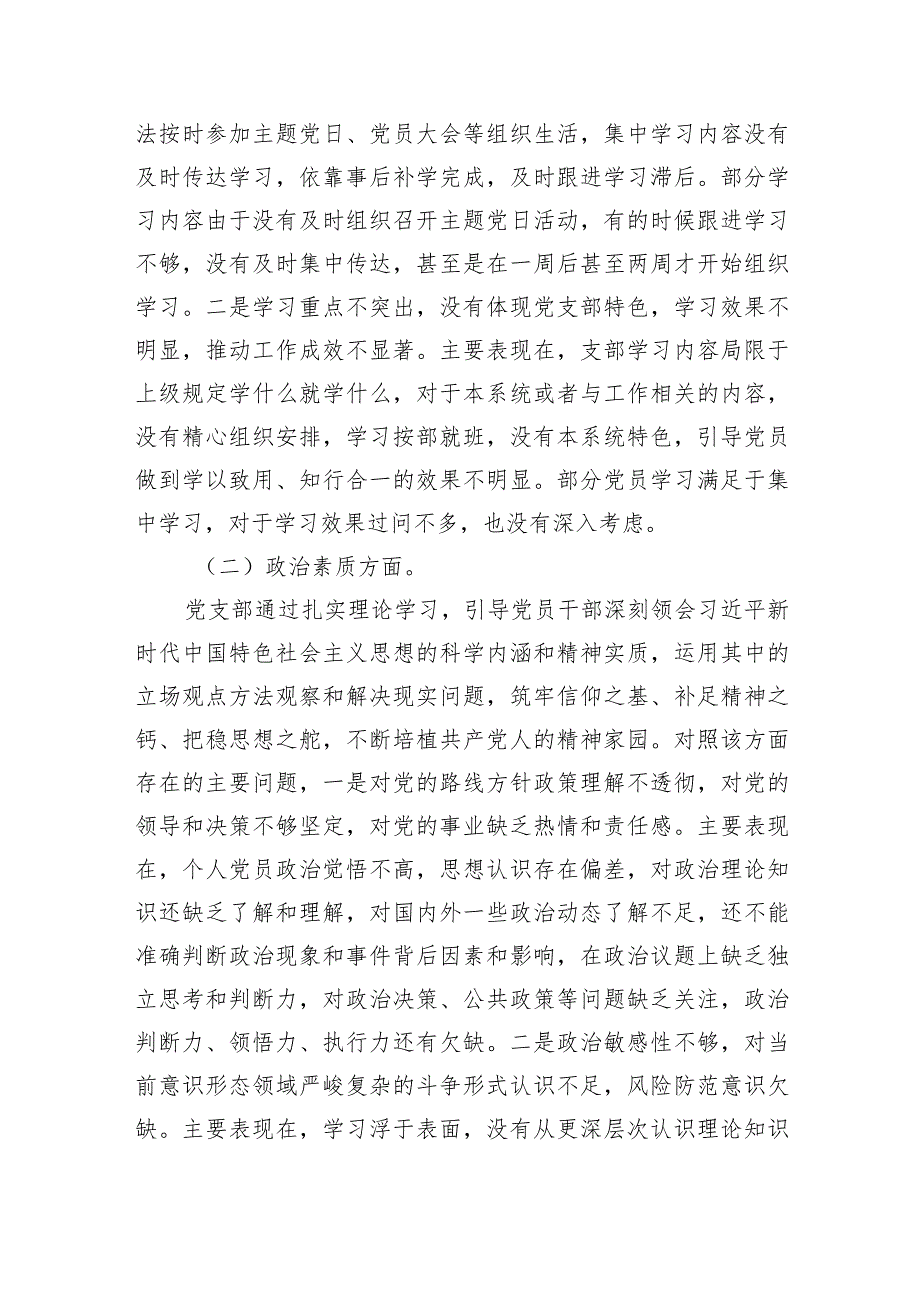 法按时参加主题党日、党员大会等组织生活，集中学习内容没有及时传达学习，依靠事后补学完成，及时跟进学习滞后。部分学习内容由于没有及时组织召开主题党日活动，有的时候跟进学习不够，没有及时集中传达，甚至是在一周后甚至两周才开始组织学习。二是学习重点不突出，没有体现党支部特色，学习效果不明显，推动工作成效不显著。主要表现在，支部学习内容局限于上级规定学什么就学什么，对于本系统或者与工作相关的内容，没有精心组织安排，学习按部就班，没有本系统特色，引导党员做到学以致用、知行合一的效果不明显。部分党员学习满足于集中学习，对于学习效果过问不多，也没有深入考虑。

（二）政治素质方面。

党支部通过扎实理论学习，引导党员干部深刻领会习近平新时代中国特色社会主义思想的科学内涵和精神实质，运用其中的立场观点方法观察和解决现实问题，筑牢信仰之基、补足精神之钙、把稳思想之舵，不断培植共产党人的精神家园。对照该方面存在的主要问题，一是对党的路线方针政策理解不透彻，对党的领导和决策不够坚定，对党的事业缺乏热情和责任感。主要表现在，个人党员政治觉悟不高，思想认识存在偏差，对政治理论知识还缺乏了解和理解，对国内外一些政治动态了解不足，还不能准确判断政治现象和事件背后因素和影响，在政治议题上缺乏独立思考和判断力，对政治决策、公共政策等问题缺乏关注，政治判断力、领悟力、执行力还有欠缺。二是政治敏感性不够，对当前意识形态领域严峻复杂的斗争形式认识不足，风险防范意识欠缺。主要表现在，学习浮于表面，没有从更深层次认识理论知识